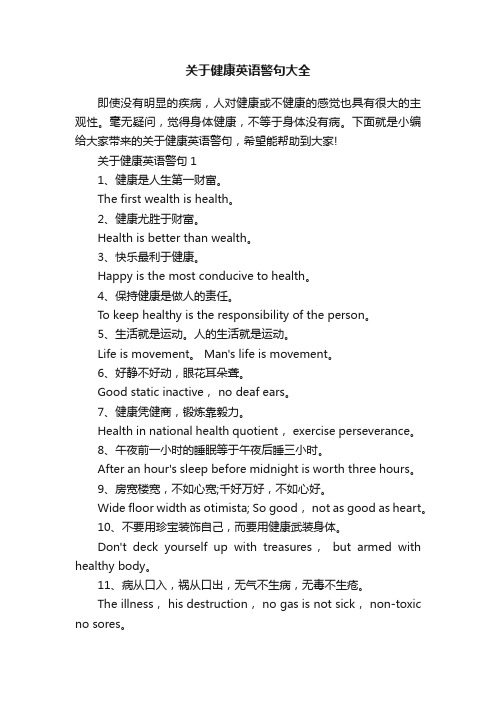 关于健康英语警句大全

即使没有明显的疾病，人对健康或不健康的感觉也具有很大的主观性。毫无疑问，觉得身体健康，不等于身体没有病。下面就是小编给大家带来的关于健康英语警句，希望能帮助到大家!

关于健康英语警句 1

1、健康是人生第一财富。

The first wealth is health。

2、健康尤胜于财富。

Health is better than wealth。

3、快乐最利于健康。

Happy is the most conducive to health。

4、保持健康是做人的责任。

To keep healthy is the responsibility of the person。

5、生活就是运动。人的生活就是运动。

Life is movement。 Man's life is movement。

6、好静不好动，眼花耳朵聋。

Good static inactive， no deaf ears。

7、健康凭健商，锻炼靠毅力。

Health in national health quotient， exercise perseverance。

8、午夜前一小时的睡眠等于午夜后睡三小时。

After an hour's sleep before midnight is worth three hours。

9、房宽楼宽，不如心宽;千好万好，不如心好。

Wide floor width as otimista; So good， not as good as heart。

10、不要用珍宝装饰自己，而要用健康武装身体。

Don't deck yourself up with treasures， but armed with healthy body。

11、病从口入，祸从口出，无气不生病，无毒不生疮。

The illness， his destruction， no gas is not sick， non-toxic no sores。